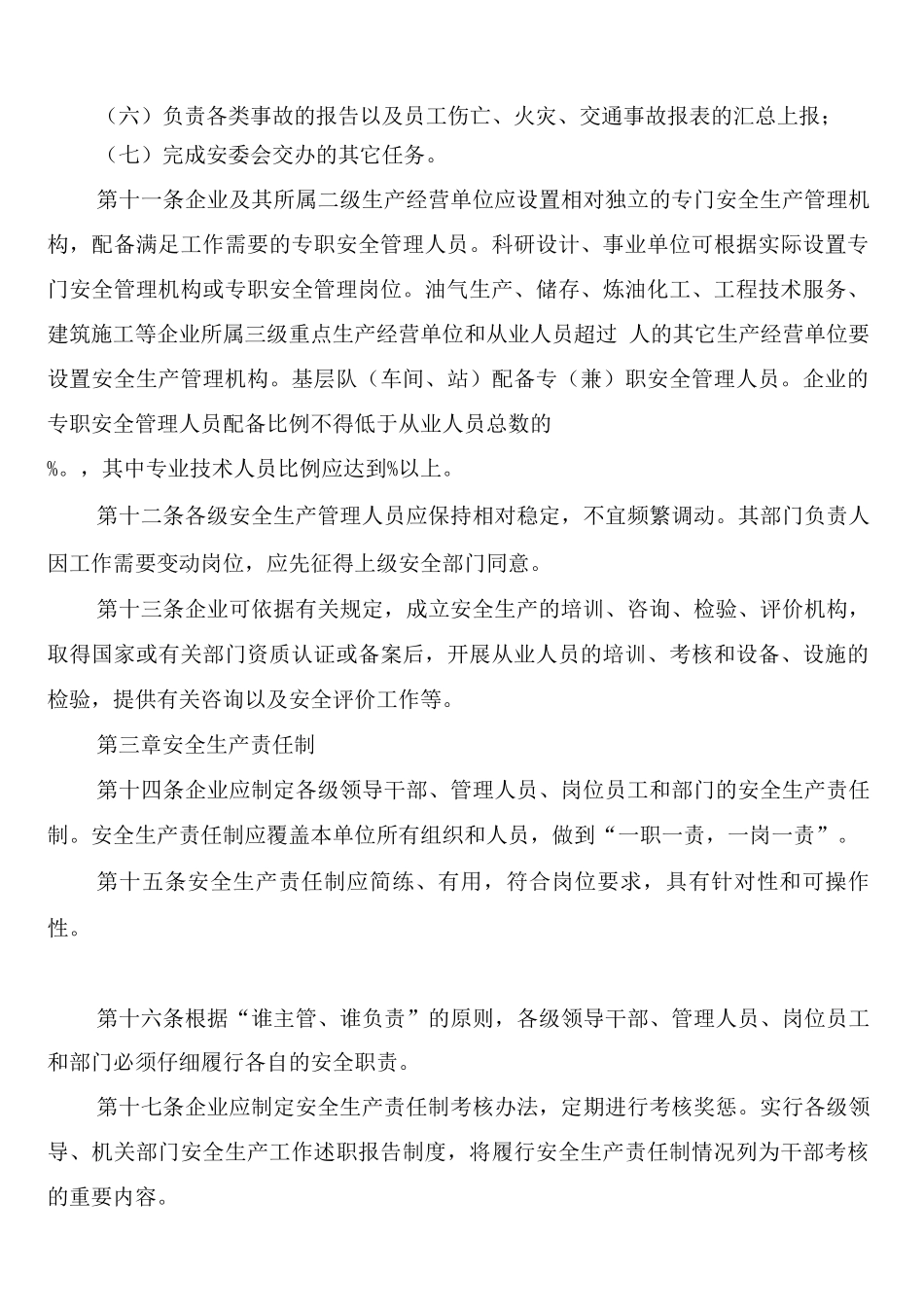 （六）负责各类事故的报告以及员工伤亡、火灾、交通事故报表的汇总上报；

（七）完成安委会交办的其它任务。

第十一条企业及其所属二级生产经营单位应设置相对独立的专门安全生产管理机构，配备满足工作需要的专职安全管理人员。科研设计、事业单位可根据实际设置专门安全管理机构或专职安全管理岗位。油气生产、储存、炼油化工、工程技术服务、建筑施工等企业所属三级重点生产经营单位和从业人员超过 人的其它生产经营单位要设置安全生产管理机构。基层队（车间、站）配备专（兼）职安全管理人员。企业的专职安全管理人员配备比例不得低于从业人员总数的

%。，其中专业技术人员比例应达到%以上。

第十二条各级安全生产管理人员应保持相对稳定，不宜频繁调动。其部门负责人因工作需要变动岗位，应先征得上级安全部门同意。

第十三条企业可依据有关规定，成立安全生产的培训、咨询、检验、评价机构，取得国家或有关部门资质认证或备案后，开展从业人员的培训、考核和设备、设施的检验，提供有关咨询以及安全评价工作等。

第三章安全生产责任制

第十四条企业应制定各级领导干部、管理人员、岗位员工和部门的安全生产责任制。安全生产责任制应覆盖本单位所有组织和人员，做到“一职一责，一岗一责”。

第十五条安全生产责任制应简练、有用，符合岗位要求，具有针对性和可操作性。

第十六条根据“谁主管、谁负责”的原则，各级领导干部、管理人员、岗位员工和部门必须仔细履行各自的安全职责。

第十七条企业应制定安全生产责任制考核办法，定期进行考核奖惩。实行各级领导、机关部门安全生产工作述职报告制度，将履行安全生产责任制情况列为干部考核的重要内容。